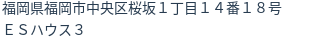 福岡県福岡市中央区桜坂１丁目１４番１８号
ＥＳハウス３